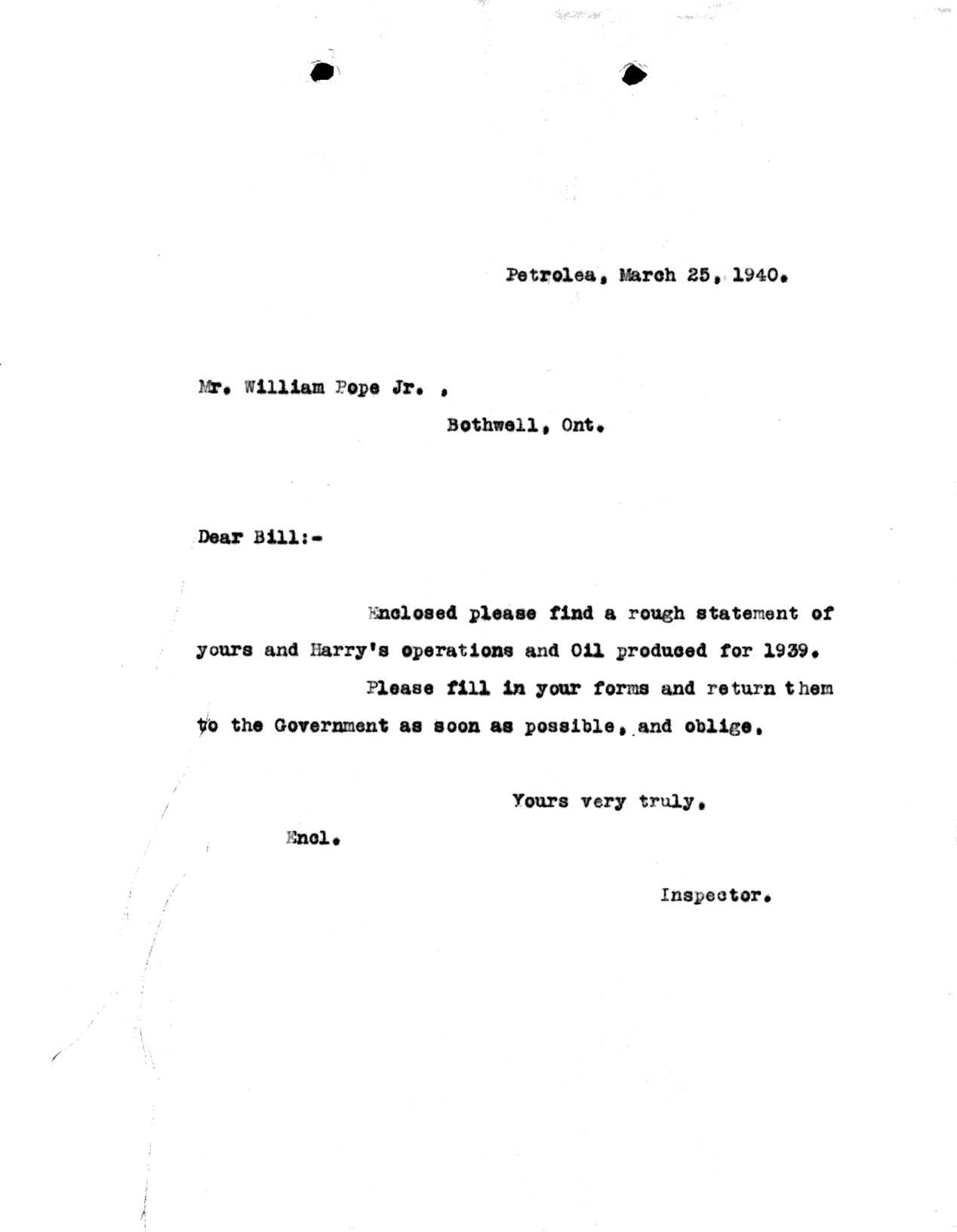 Petrolea, March 25, 1940.

Mr. William Pope Jr. ,

Bothwell, Ont.

Dear Bill:-

Enclosed please find a rough statement of yours and Harry's operations and Oil produced for 1939.

Please fill in your forms and return them to the Government as soon as possible, and oblige.

Yours very truly,

Encl.

Inspector.